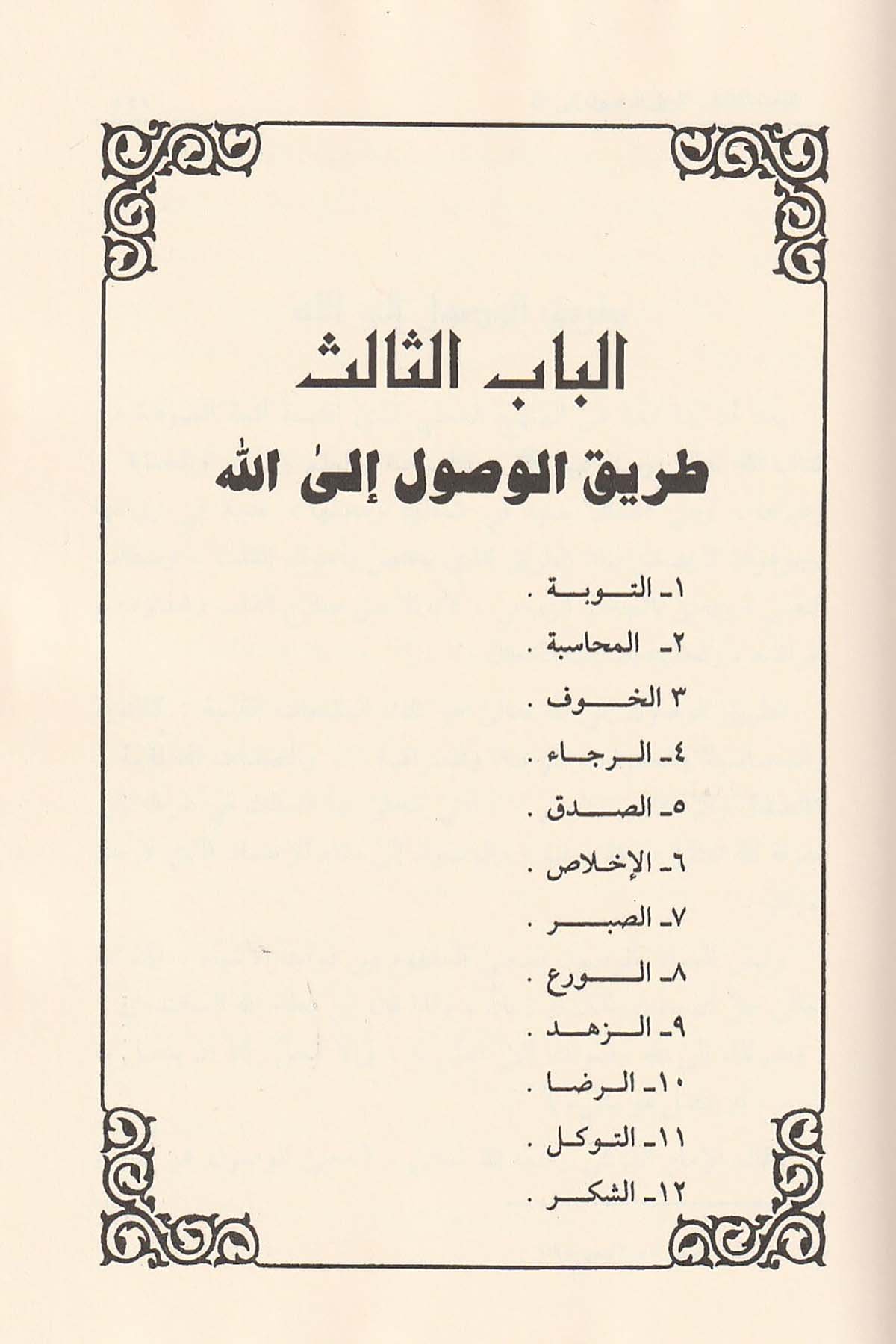 الباب الثالث

طريق الوصول إلى الله

١ـ التوبة .

٢ـ المحاسبة .

٣ الخوف .

٤ـ الرجاء .

٥ـ الصدق .

٦ـ الإخلاص .

٧ـ الصبر .

٨ـ الورع .

٩ـ الزهد .

١٠ـ الرضا .

١١ـ التوكل .

١٢ـ الشكر .